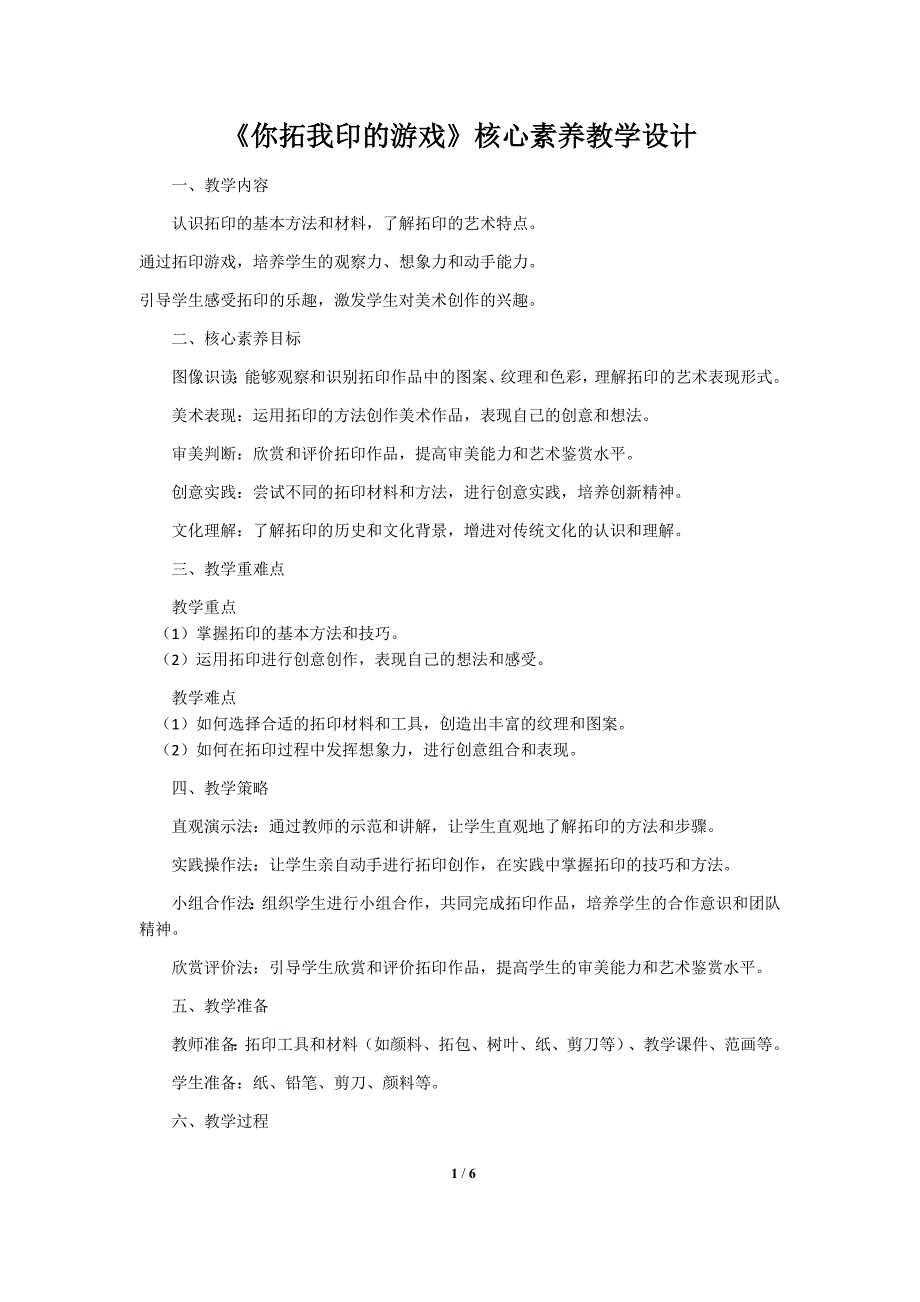 《你拓我印的游戏》核心素养教学设计

一、教学内容

认识拓印的基本方法和材料，了解拓印的艺术特点。

通过拓印游戏，培养学生的观察力、想象力和动手能力。

引导学生感受拓印的乐趣，激发学生对美术创作的兴趣。

二、核心素养目标

图像识读:能够观察和识别拓印作品中的图案、纹理和色彩，理解拓印的艺术表现形式。

美术表现：运用拓印的方法创作美术作品，表现自己的创意和想法。

审美判断：欣赏和评价拓印作品，提高审美能力和艺术鉴赏水平。

创意实践：尝试不同的拓印材料和方法，进行创意实践，培养创新精神。

文化理解：了解拓印的历史和文化背景，增进对传统文化的认识和理解。

三、教学重难点

教学重点
（1）掌握拓印的基本方法和技巧。
（2）运用拓印进行创意创作，表现自己的想法和感受。

教学难点
（1）如何选择合适的拓印材料和工具，创造出丰富的纹理和图案。
（2）如何在拓印过程中发挥想象力，进行创意组合和表现。

四、教学策略

直观演示法：通过教师的示范和讲解，让学生直观地了解拓印的方法和步骤。

实践操作法：让学生亲自动手进行拓印创作，在实践中掌握拓印的技巧和方法。

小组合作法:组织学生进行小组合作，共同完成拓印作品，培养学生的合作意识和团队精神。

欣赏评价法：引导学生欣赏和评价拓印作品，提高学生的审美能力和艺术鉴赏水平。

五、教学准备

教师准备:拓印工具和材料（如颜料、拓包、树叶、纸、剪刀等）、教学课件、范画等。

学生准备：纸、铅笔、剪刀、颜料等。

六、教学过程

1 / 6